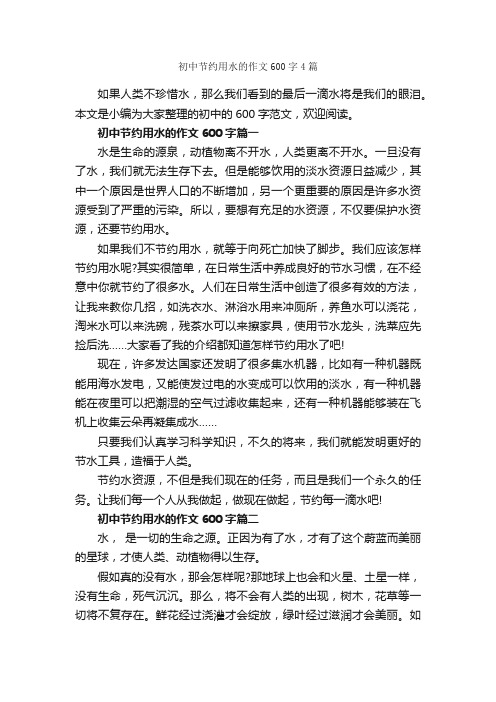 初中节约用水的作文 600 字 4 篇

如果人类不珍惜水，那么我们看到的最后一滴水将是我们的眼泪。本文是小编为大家整理的初中的 600 字范文，欢迎阅读。

初中节约用水的作文 600 字篇一

水是生命的源泉，动植物离不开水，人类更离不开水。一旦没有了水，我们就无法生存下去。但是能够饮用的淡水资源日益减少，其中一个原因是世界人口的不断增加，另一个更重要的原因是许多水资源受到了严重的污染。所以，要想有充足的水资源，不仅要保护水资源，还要节约用水。

如果我们不节约用水，就等于向死亡加快了脚步。我们应该怎样节约用水呢?其实很简单，在日常生活中养成良好的节水习惯，在不经意中你就节约了很多水。人们在日常生活中创造了很多有效的方法，让我来教你几招，如洗衣水、淋浴水用来冲厕所，养鱼水可以浇花，淘米水可以来洗碗，残茶水可以来擦家具，使用节水龙头，洗菜应先捡后洗......大家看了我的介绍都知道怎样节约用水了吧!

现在，许多发达国家还发明了很多集水机器，比如有一种机器既能用海水发电，又能使发过电的水变成可以饮用的淡水，有一种机器能在夜里可以把潮湿的空气过滤收集起来，还有一种机器能够装在飞机上收集云朵再凝集成水......

只要我们认真学习科学知识，不久的将来，我们就能发明更好的节水工具，造福于人类。

节约水资源，不但是我们现在的任务，而且是我们一个永久的任务。让我们每一个人从我做起，做现在做起，节约每一滴水吧!

初中节约用水的作文 600 字篇二

水， 是一切的生命之源。正因为有了水，才有了这个蔚蓝而美丽的星球，才使人类、动植物得以生存。

假如真的没有水，那会怎样呢?那地球上也会和火星、土星一样，没有生命，死气沉沉。那么，将不会有人类的出现，树木，花草等一切将不复存在。鲜花经过浇灌才会绽放，绿叶经过滋润才会美丽。如